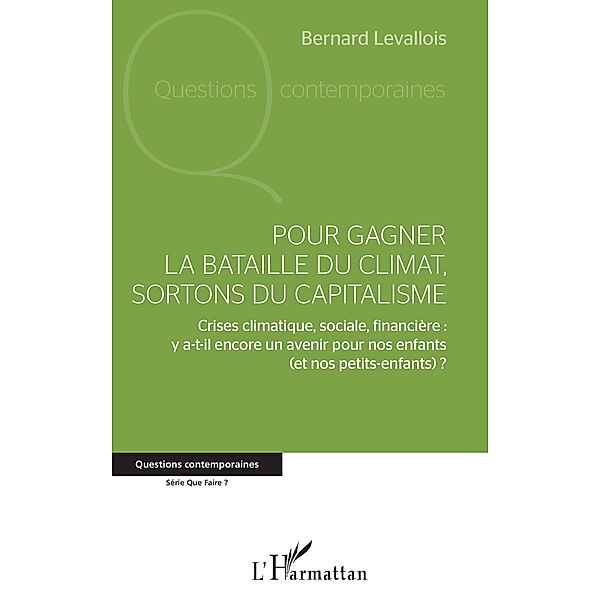 Bernard Levallois

Questions contemporaines

POUR GAGNER LA BATAILLE DU CLIMAT, SORTONS DU CAPITALISME

Crises climatique, sociale, financière : y a-t-il encore un avenir pour nos enfants (et nos petits-enfants) ?

Questions contemporaines

Série Que Faire ?

L'Harmattan